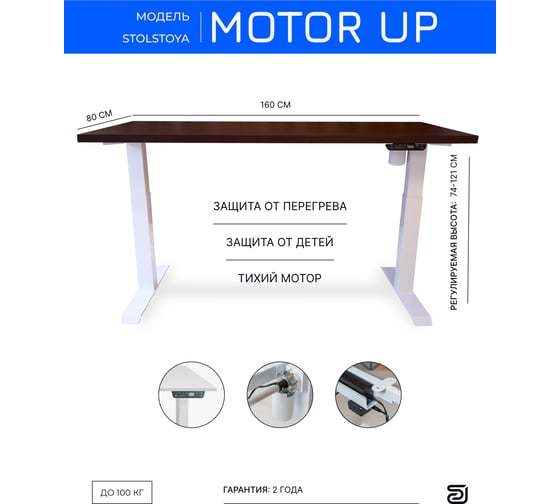 МОДЕЛЬ
STOLSTOYA

MOTOR UP

80 СМ

160 СМ

РЕГУЛИРУЕМАЯ ВЫСОТА: 74-121 СМ

ЗАЩИТА ОТ ПЕРЕГРЕВА

ЗАЩИТА ОТ ДЕТЕЙ

ТИХИЙ МОТОР

ДО 100 КГ

ГАРАНТИЯ: 2 ГОДА